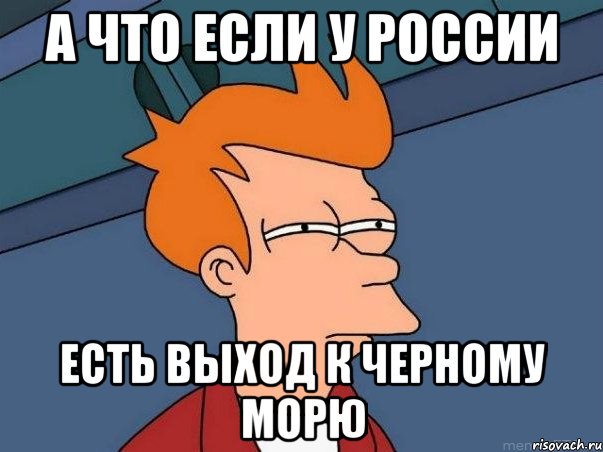 А ЧТО ЕСЛИ У РОССИИ

ЕСТЬ ВЫХОД К ЧЕРНОМУ МОРЮ

risovach.ru